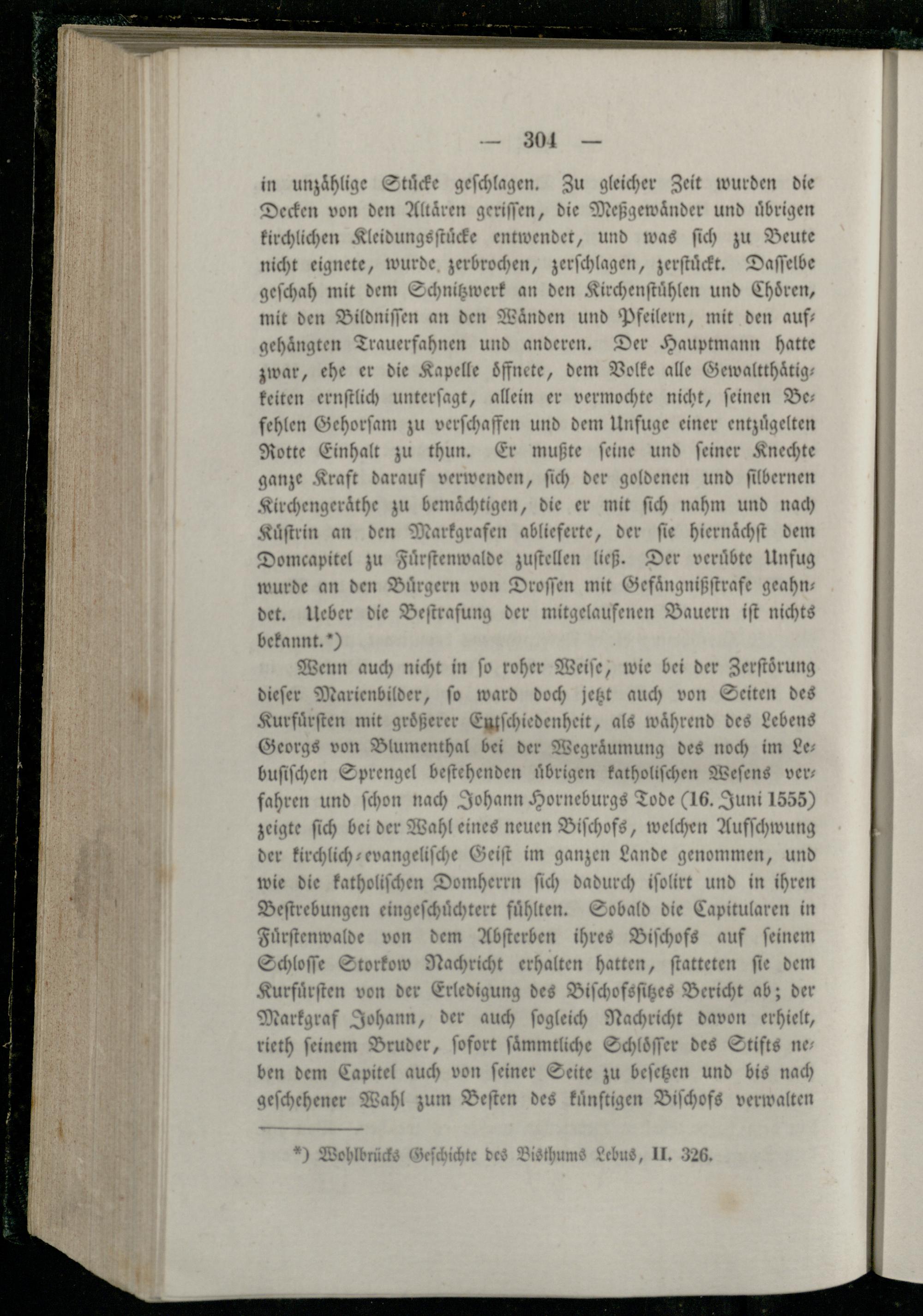 — 304 —

in unzählige Stücke geschlagen. Zu gleicher Zeit wurden die Decken von den Altären gerissen, die Meßgewänder und übrigen kirchlichen Kleidungsstücke entwendet, und was sich zu Beute nicht eignete, wurde zerbrochen, zerschlagen, zerstückt. Dasselbe geschah mit dem Schnitzwerk an den Kirchenstühlen und Chören, mit den Bildnissen an den Wänden und Pfeilern, mit den aufgehängten Trauerfahnen und anderen. Der Hauptmann hatte zwar, ehe er die Kapelle öffnete, dem Volke alle Gewaltthätigkeiten ernstlich untersagt, allein er vermochte nicht, seinen Befehlen Gehorsam zu verschaffen und dem Unfuge einer entzügelten Rotte Einhalt zu thun. Er mußte seine und seiner Knechte ganze Kraft darauf verwenden, sich der goldenen und silbernen Kirchengeräthe zu bemächtigen, die er mit sich nahm und nach Küstrin an den Markgrafen ablieferte, der sie hiernächst dem Domcapitel zu Fürstenwalde zustellen ließ. Der verübte Unfug wurde an den Bürgern von Drossen mit Gefängnißstrafe geahndet. Ueber die Bestrafung der mitgelaufenen Bauern ist nichts bekannt.*)

Wenn auch nicht in so roher Weise, wie bei der Zerstörung dieser Marienbilder, so ward doch jetzt auch von Seiten des Kurfürsten mit größerer Entschiedenheit, als während des Lebens Georgs von Blumenthal bei der Wegräumung des noch im Lebusischen Sprengel bestehenden übrigen katholischen Wesens verfahren und schon nach Johann Horneburgs Tode (16. Juni 1555) zeigte sich bei der Wahl eines neuen Bischofs, welchen Aufschwung der kirchlich-evangelische Geist im ganzen Lande genommen, und wie die katholischen Domherrn sich dadurch isolirt und in ihren Bestrebungen eingeschüchtert fühlten. Sobald die Capitularen in Fürstenwalde von dem Absterben ihres Bischofs auf seinem Schlosse Storkow Nachricht erhalten hatten, statteten sie dem Kurfürsten von der Erledigung des Bischofssitzes Bericht ab; der Markgraf Johann, der auch sogleich Nachricht davon erhielt, rieth seinem Bruder, sofort sämmtliche Schlösser des Stifts neben dem Capitel auch von seiner Seite zu besetzen und bis nach geschehener Wahl zum Besten des künftigen Bischofs verwalten

*) Wohlbrücks Geschichte des Bisthums Lebus, II. 326.